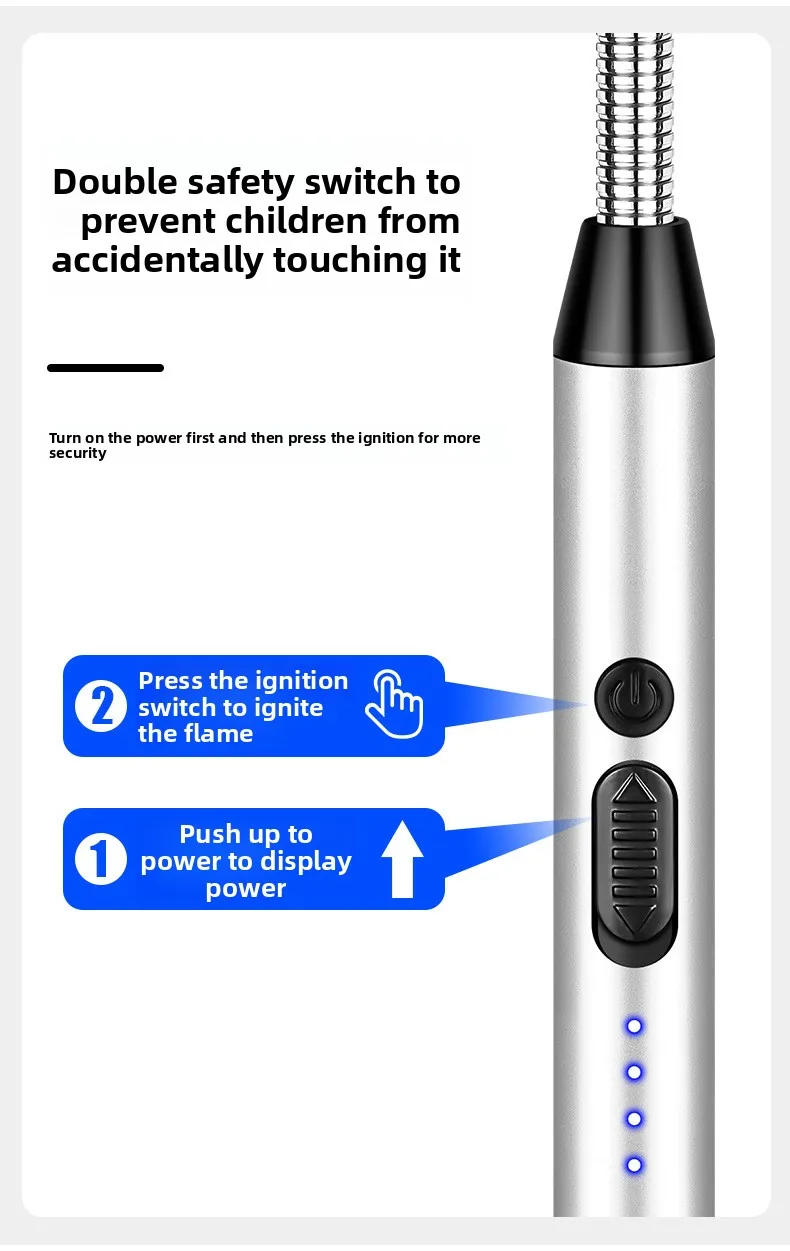 Double safety switch to prevent children from accidentally touching it

Turn on the power first and then press the ignition for more security

2 Press the ignition switch to ignite the flame

1 Push up to power to display power